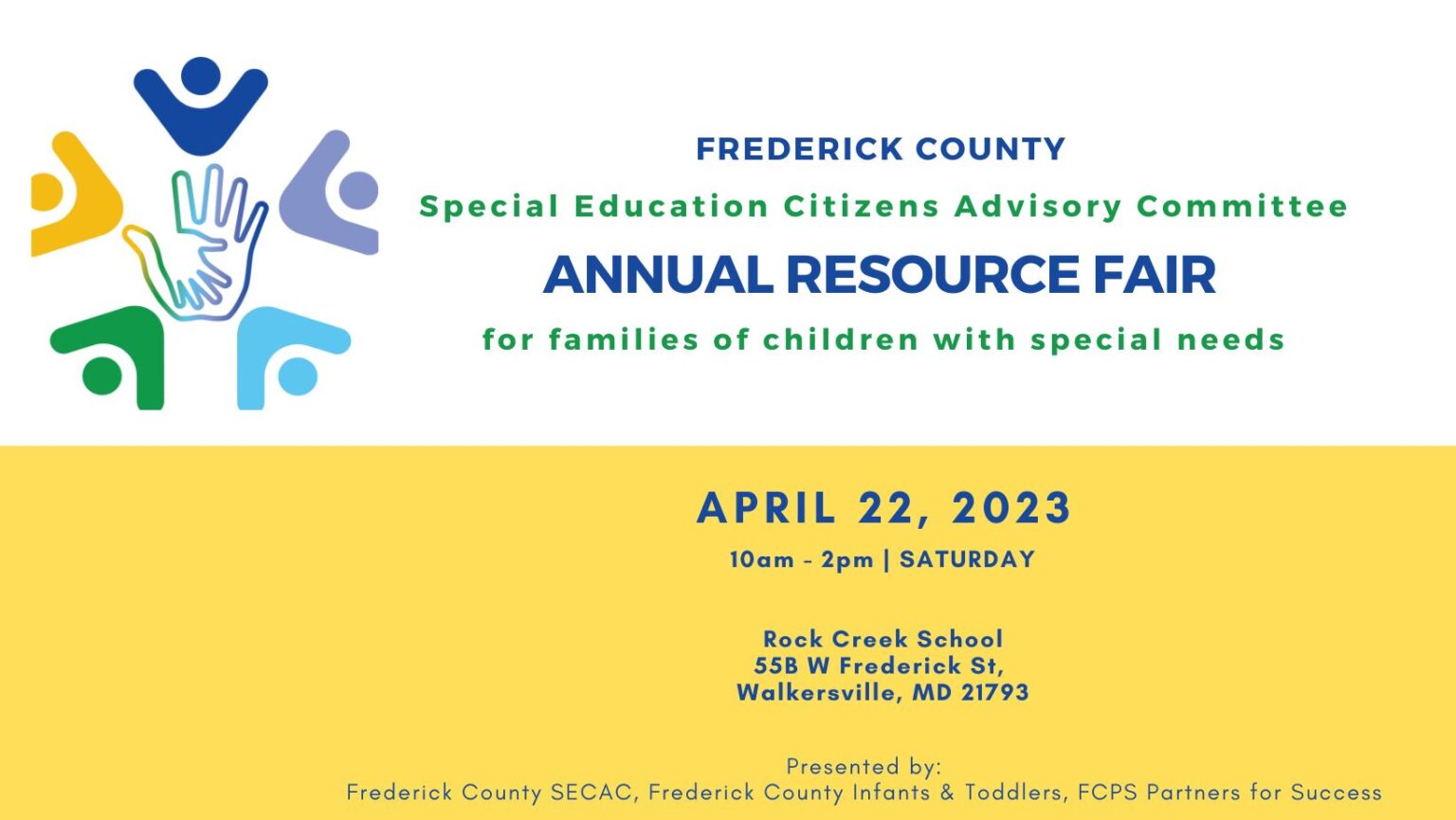 FREDERICK COUNTY
Special Education Citizens Advisory Committee
ANNUAL RESOURCE FAIR
for families of children with special needs

APRIL 22, 2023
10am - 2pm | SATURDAY

Rock Creek School
55B W Frederick St,
Walkersville, MD 21793

Presented by:
Frederick County SECAC, Frederick County Infants & Toddlers, FCPS Partners for Success